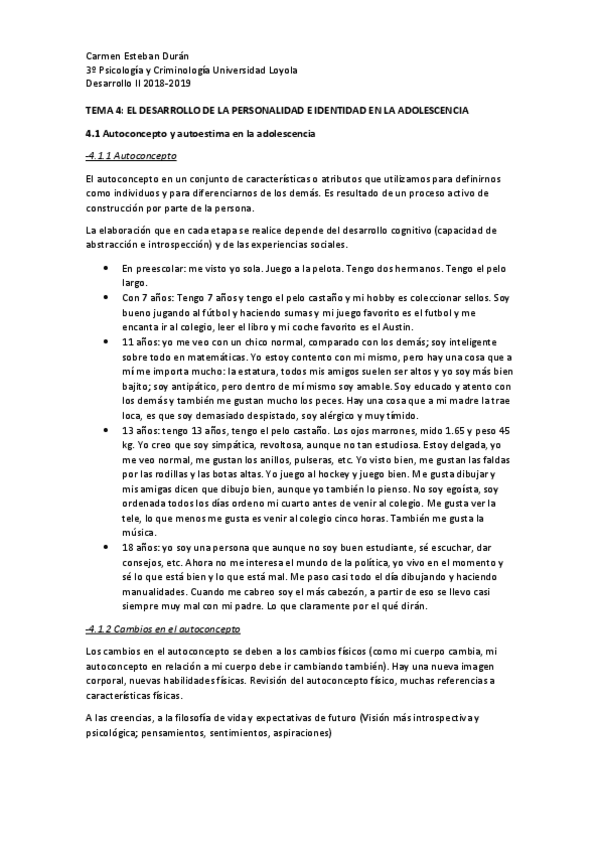 Carmen Esteban Durán
3º Psicología y Criminología Universidad Loyola
Desarrollo II 2018-2019

TEMA 4: EL DESARROLLO DE LA PERSONALIDAD E IDENTIDAD EN LA ADOLESCENCIA

4.1 Autoconcepto y autoestima en la adolescencia

-4.1.1 Autoconcepto

El autoconcepto en un conjunto de características o atributos que utilizamos para definirnos como individuos y para diferenciarnos de los demás. Es resultado de un proceso activo de construcción por parte de la persona.

La elaboración que en cada etapa se realice depende del desarrollo cognitivo (capacidad de abstracción e introspección) y de las experiencias sociales.

• En preescolar: me visto yo sola. Juego a la pelota. Tengo dos hermanos. Tengo el pelo largo.
• Con 7 años: Tengo 7 años y tengo el pelo castaño y mi hobby es coleccionar sellos. Soy bueno jugando al fútbol y haciendo sumas y mi juego favorito es el futbol y me encanta ir al colegio, leer el libro y mi coche favorito es el Austin.
• 11 años: yo me veo con un chico normal, comparado con los demás; soy inteligente sobre todo en matemáticas. Yo estoy contento con mi mismo, pero hay una cosa que a mí me importa mucho: la estatura, todos mis amigos suelen ser altos y yo soy más bien bajito; soy antipático, pero dentro de mí mismo soy amable. Soy educado y atento con los demás y también me gustan mucho los peces. Hay una cosa que a mi madre la trae loca, es que soy demasiado despistado, soy alérgico y muy tímido.
• 13 años: tengo 13 años, tengo el pelo castaño. Los ojos marrones, mido 1.65 y peso 45 kg. Yo creo que soy simpática, revoltosa, aunque no tan estudiosa. Estoy delgada, yo me veo normal, me gustan los anillos, pulseras, etc. Yo visto bien, me gustan las faldas por las rodillas y las botas altas. Yo juego al hockey y juego bien. Me gusta dibujar y mis amigas dicen que dibujo bien, aunque yo también lo pienso. No soy egoísta, soy ordenada todos los días ordeno mi cuarto antes de venir al colegio. Me gusta ver la tele, lo que menos me gusta es venir al colegio cinco horas. También me gusta la música.
• 18 años: yo soy una persona que aunque no soy buen estudiante, sé escuchar, dar consejos, etc. Ahora no me interesa el mundo de la política, yo vivo en el momento y sé lo que está bien y lo que está mal. Me paso casi todo el día dibujando y haciendo manualidades. Cuando me cabreo soy el más cabezón, a partir de eso se llevo casi siempre muy mal con mi padre. Lo que claramente por el qué dirán.

-4.1.2 Cambios en el autoconcepto

Los cambios en el autoconcepto se deben a los cambios físicos (como mi cuerpo cambia, mi autoconcepto en relación a mi cuerpo debe ir cambiando también). Hay una nueva imagen corporal, nuevas habilidades físicas. Revisión del autoconcepto físico, muchas referencias a características físicas.

A las creencias, a la filosofía de vida y expectativas de futuro (Visión más introspectiva y psicológica; pensamientos, sentimientos, aspiraciones)